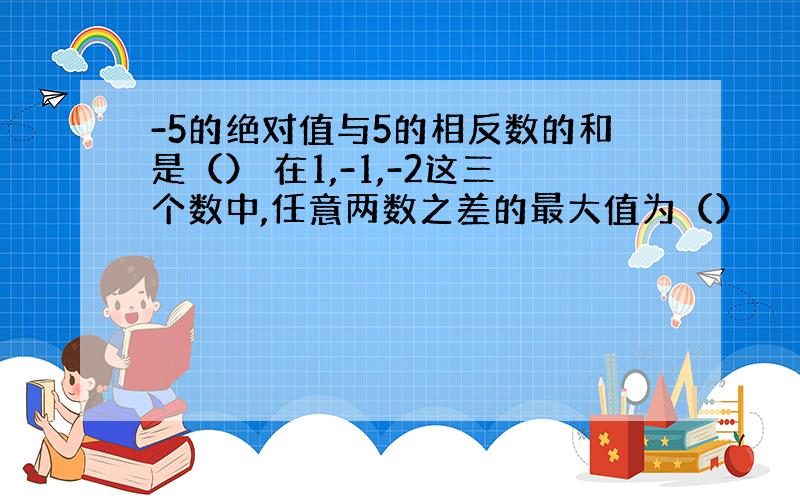 -5的绝对值与5的相反数的和是（） 在1,-1,-2这三个数中,任意两数之差的最大值为（）